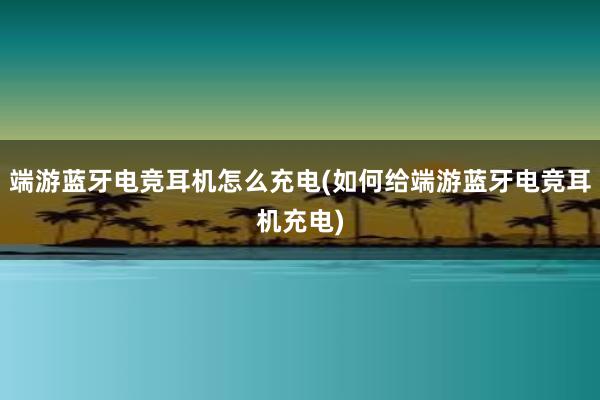 端游蓝牙电竞耳机怎么充电(如何给端游蓝牙电竞耳机充电)